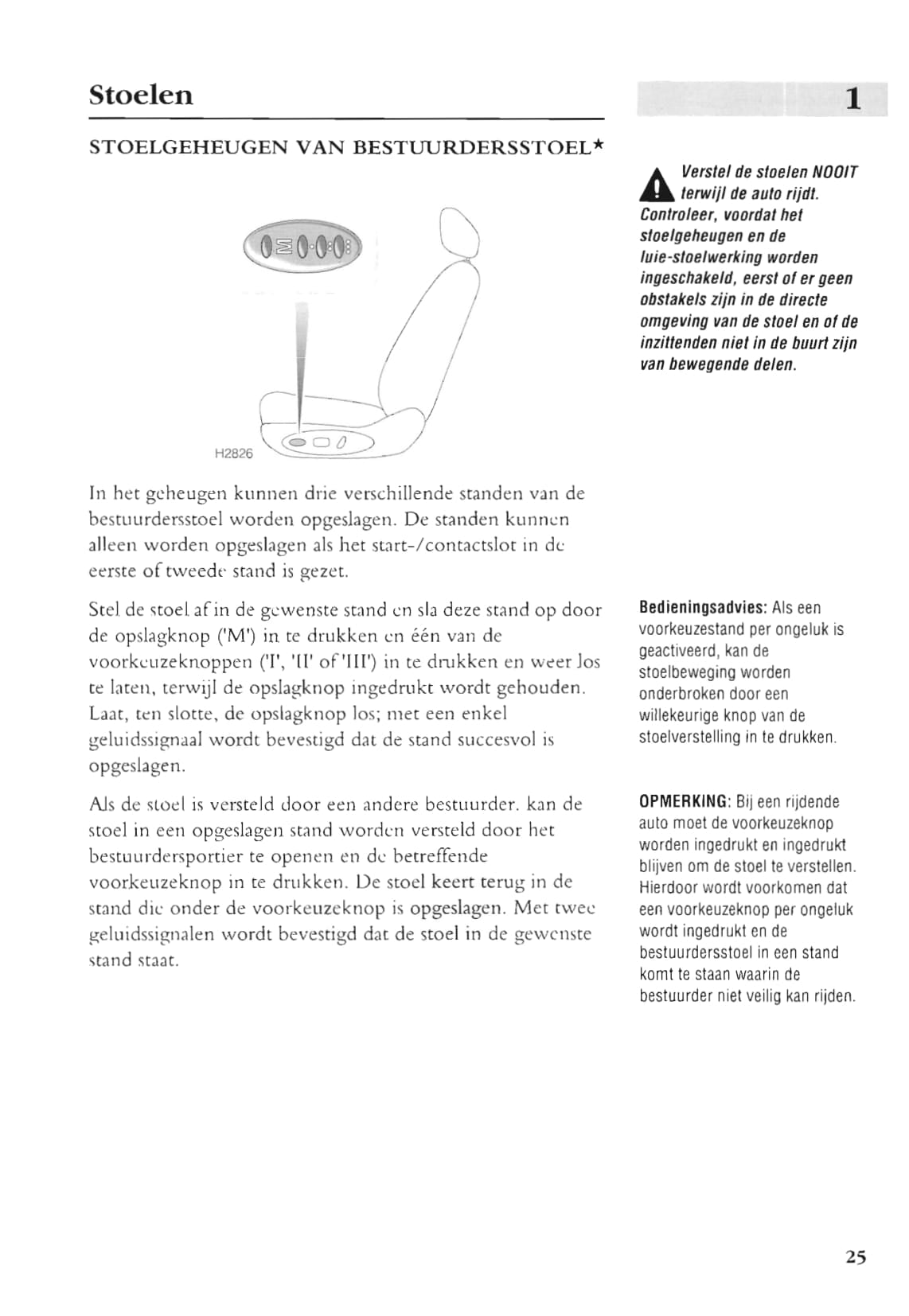 Stoelen

1

STOELGEHEUGEN VAN BESTUURDERSSTOEL*

H2826

In het geheugen kunnen drie verschillende standen van de bestuurdersstoel worden opgeslagen. De standen kunnen alleen worden opgeslagen als het start-/contactslot in de eerste of tweede stand is gezet.

Stel de stoel af in de gewenste stand en sla deze stand op door de opslagknop ('M') in te drukken en één van de voorkeuzeknoppen ('I', 'II' of 'III') in te drukken en weer los te laten, terwijl de opslagknop ingedrukt wordt gehouden. Laat, ten slotte, de opslagknop los; met een enkel geluidssignaal wordt bevestigd dat de stand succesvol is opgeslagen.

Als de stoel is versteld door een andere bestuurder. kan de stoel in een opgeslagen stand worden versteld door het bestuurdersportier te openen en de betreffende voorkeuzeknop in te drukken. De stoel keert terug in de stand die onder de voorkeuzeknop is opgeslagen. Met twee geluidssignalen wordt bevestigd dat de stoel in de gewenste stand staat.

Verstel de stoelen NOOIT terwijl de auto rijdt. Controleer, voordat het stoelgeheugen en de luie-stoelwerking worden ingeschakeld, eerst of er geen obstakels zijn in de directe omgeving van de stoel en of de inzittenden niet in de buurt zijn van bewegende delen.

Bedieningsadvies: Als een voorkeuzestand per ongeluk is geactiveerd, kan de stoelbeweging worden onderbroken door een willekeurige knop van de stoelverstelling in te drukken.

OPMERKING: Bij een rijdende auto moet de voorkeuzeknop worden ingedrukt en ingedrukt blijven om de stoel te verstellen. Hierdoor wordt voorkomen dat een voorkeuzeknop per ongeluk wordt ingedrukt en de bestuurdersstoel in een stand komt te staan waarin de bestuurder niet veilig kan rijden.

25